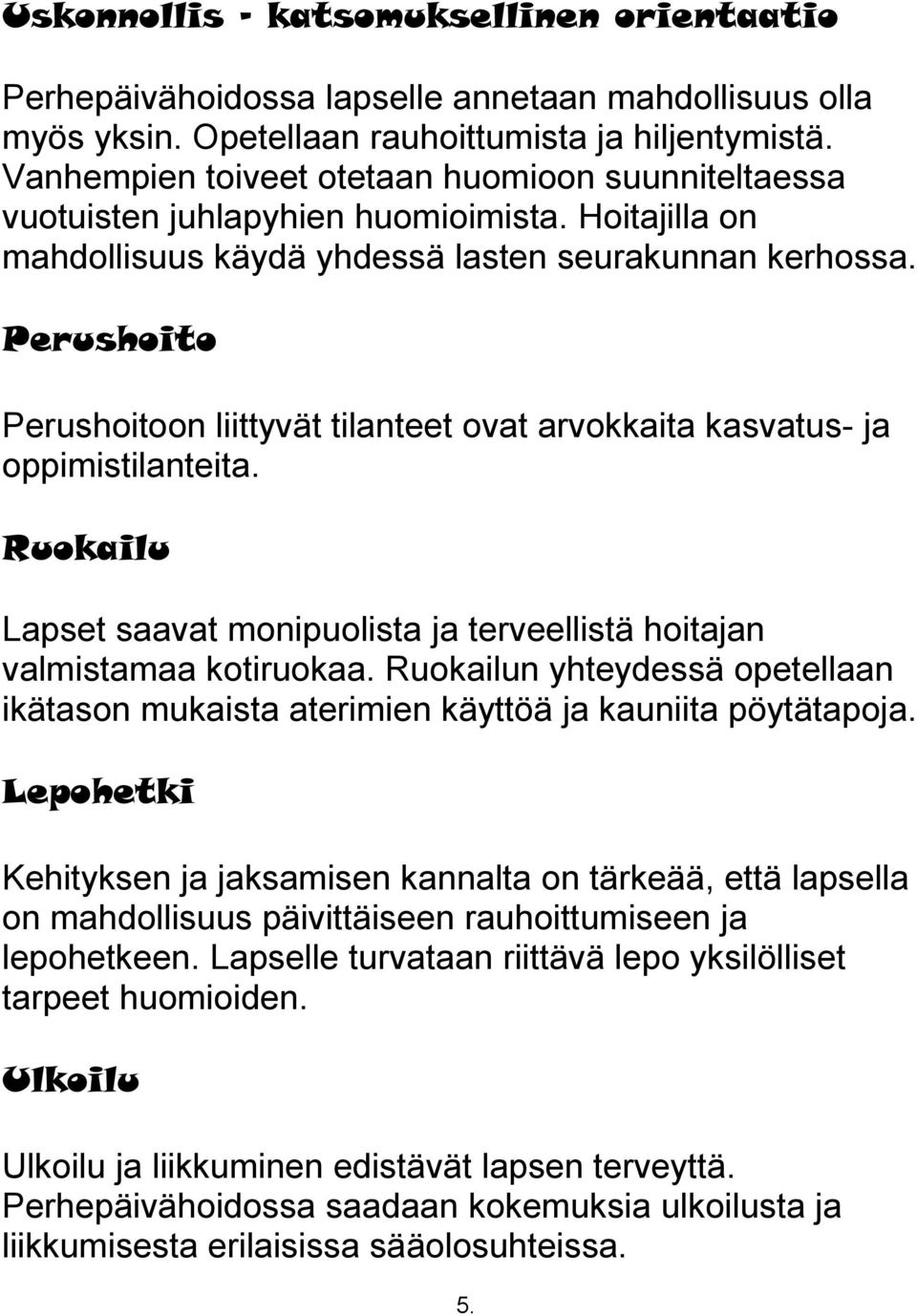 Uskonnollis - katsomuksellinen orientaatio

Perhepäivähoidossa lapselle annetaan mahdollisuus olla myös yksin. Opetellaan rauhoittumista ja hiljentymistä. Vanhempien toiveet otetaan huomioon suunniteltaessa vuotuisten juhlapyhien huomioimista. Hoitajilla on mahdollisuus käydä yhdessä lasten seurakunnan kerhossa.

Perushoito

Perushoitoon liittyvät tilanteet ovat arvokkaita kasvatus- ja oppimistilanteita.

Ruokailu

Lapset saavat monipuolista ja terveellistä hoitajan valmistamaa kotiruokaa. Ruokailun yhteydessä opetellaan ikätason mukaista aterimien käyttöä ja kauniita pöytätapoja.

Lepohetki

Kehityksen ja jaksamisen kannalta on tärkeää, että lapsella on mahdollisuus päivittäiseen rauhoittumiseen ja lepohetkeen. Lapselle turvataan riittävä lepo yksilölliset tarpeet huomioiden.

Ulkoilu

Ulkoilu ja liikkuminen edistävät lapsen terveyttä. Perhepäivähoidossa saadaan kokemuksia ulkoilusta ja liikkumisesta erilaisissa sääolosuhteissa.

5.